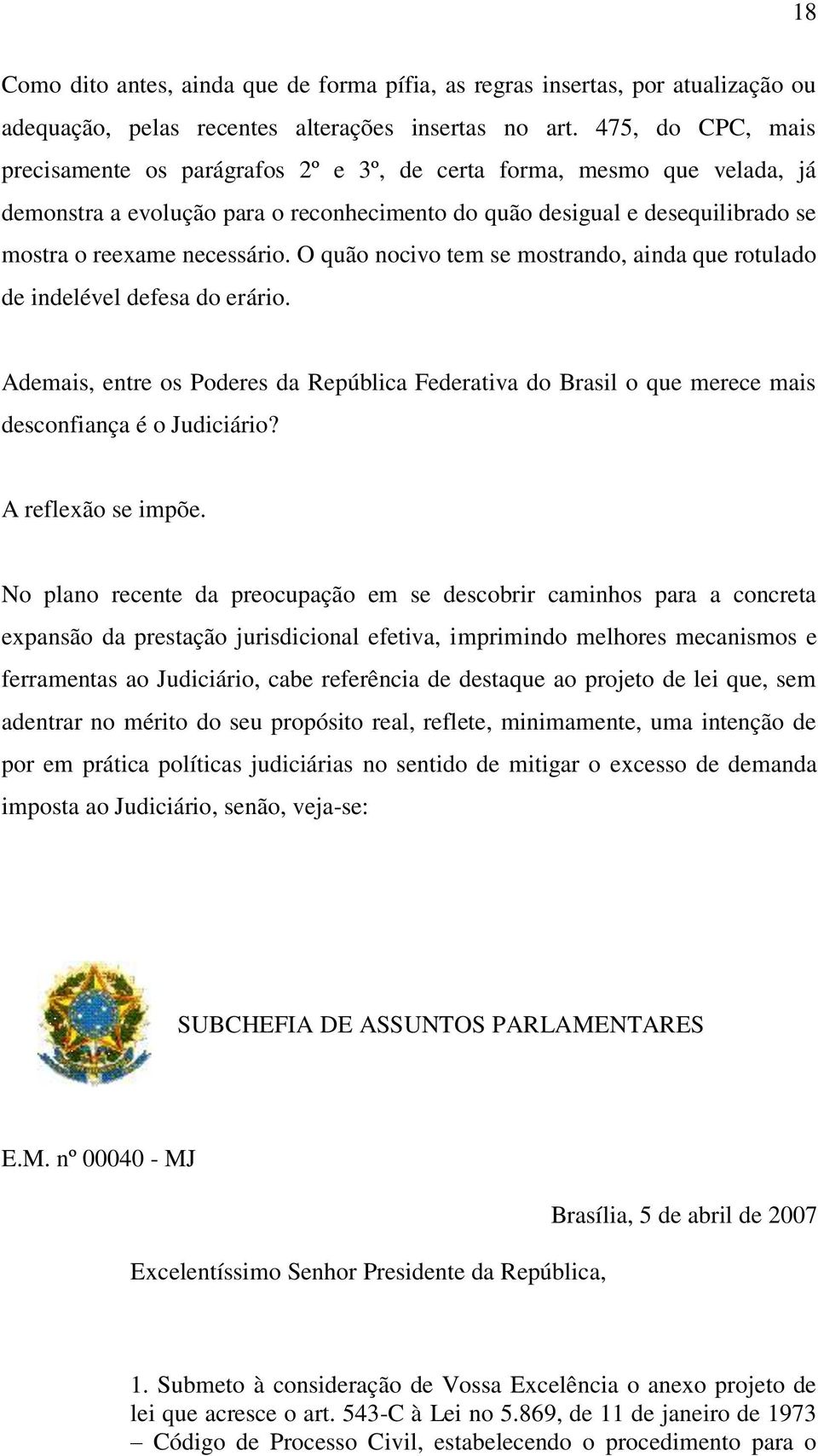 18

Como dito antes, ainda que de forma pífia, as regras insertas, por atualização ou adequação, pelas recentes alterações insertas no art. 475, do CPC, mais precisamente os parágrafos 2º e 3º, de certa forma, mesmo que velada, já demonstra a evolução para o reconhecimento do quão desigual e desequilibrado se mostra o reexame necessário. O quão nocivo tem se mostrando, ainda que rotulado de indelével defesa do erário.

Ademais, entre os Poderes da República Federativa do Brasil o que merece mais desconfiança é o Judiciário?

A reflexão se impõe.

No plano recente da preocupação em se descobrir caminhos para a concreta expansão da prestação jurisdicional efetiva, imprimindo melhores mecanismos e ferramentas ao Judiciário, cabe referência de destaque ao projeto de lei que, sem adentrar no mérito do seu propósito real, reflete, minimamente, uma intenção de por em prática políticas judiciárias no sentido de mitigar o excesso de demanda imposta ao Judiciário, senão, veja-se:

SUBCHEFIA DE ASSUNTOS PARLAMENTARES

E.M. nº 00040 - MJ

Brasília, 5 de abril de 2007

Excelentíssimo Senhor Presidente da República,

1. Submeto à consideração de Vossa Excelência o anexo projeto de lei que acresce o art. 543-C à Lei no 5.869, de 11 de janeiro de 1973 – Código de Processo Civil, estabelecendo o procedimento para o